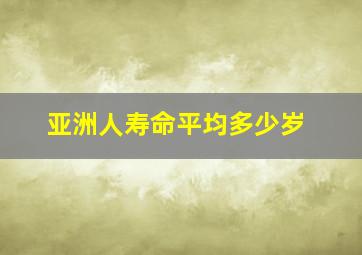 亚洲人寿命平均多少岁